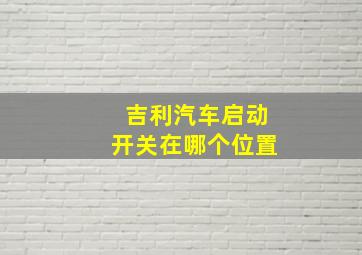 吉利汽车启动
开关在哪个位置